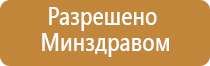 Разрешено Минздравом